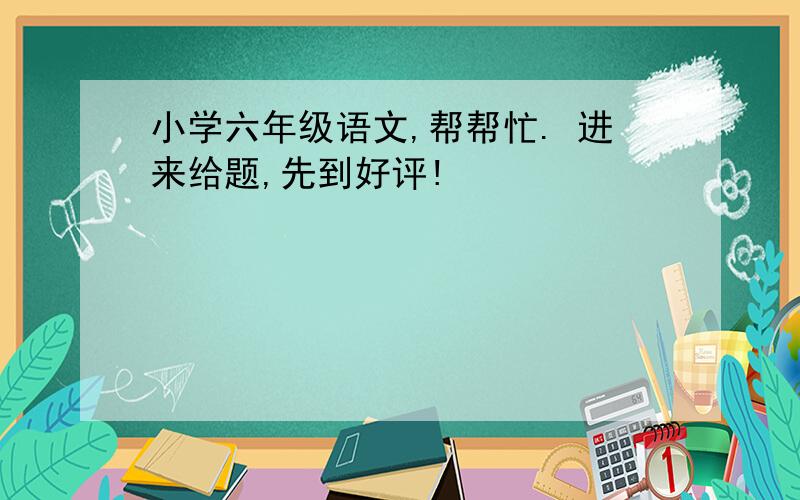 小学六年级语文,帮帮忙. 进来给题,先到好评!